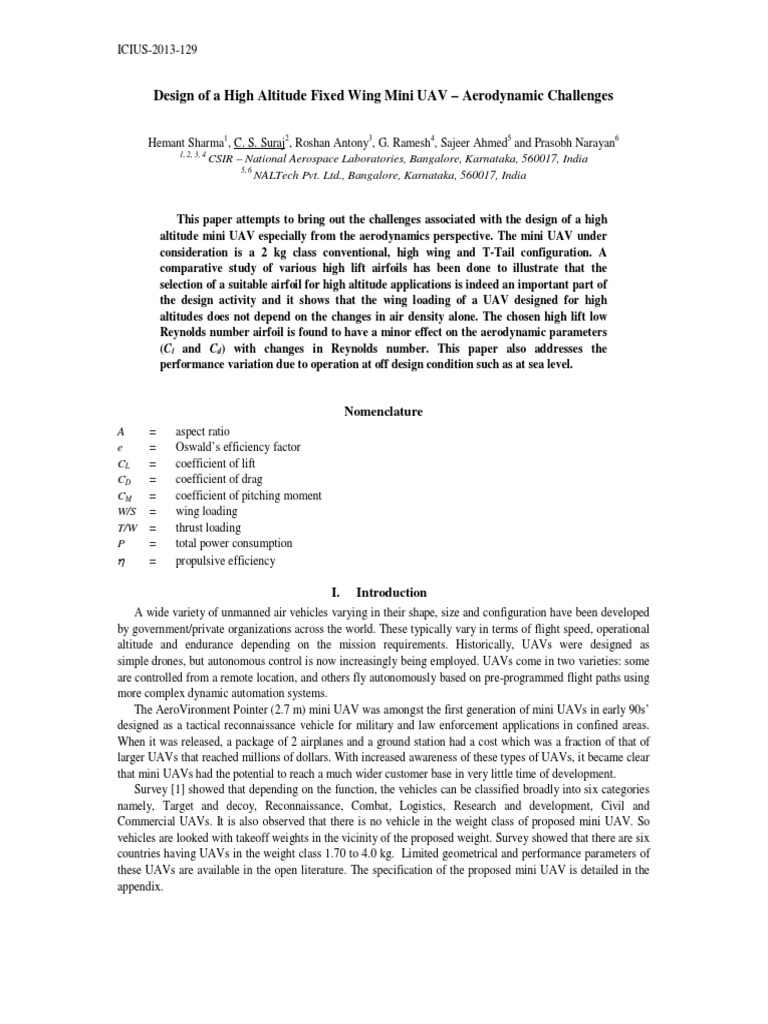 ICIUS-2013-129

Design of a High Altitude Fixed Wing Mini UAV – Aerodynamic Challenges

Hemant Sharma$^{1}$, C. S. Suraj$^{2}$, Roshan Antony$^{3}$, G. Ramesh$^{4}$, Sajeer Ahmed$^{5}$ and Prasobh Narayan$^{6}$
$^{1, 2, 3, 4}$ CSIR – National Aerospace Laboratories, Bangalore, Karnataka, 560017, India
$^{5, 6}$ NALTech Pvt. Ltd., Bangalore, Karnataka, 560017, India

This paper attempts to bring out the challenges associated with the design of a high altitude mini UAV especially from the aerodynamics perspective. The mini UAV under consideration is a 2 kg class conventional, high wing and T-Tail configuration. A comparative study of various high lift airfoils has been done to illustrate that the selection of a suitable airfoil for high altitude applications is indeed an important part of the design activity and it shows that the wing loading of a UAV designed for high altitudes does not depend on the changes in air density alone. The chosen high lift low Reynolds number airfoil is found to have a minor effect on the aerodynamic parameters ($C_l$ and $C_d$) with changes in Reynolds number. This paper also addresses the performance variation due to operation at off design condition such as at sea level.

Nomenclature

A = aspect ratio
e = Oswald's efficiency factor
$C_L$ = coefficient of lift
$C_D$ = coefficient of drag
$C_M$ = coefficient of pitching moment
W/S = wing loading
T/W = thrust loading
P = total power consumption
$\eta$ = propulsive efficiency

I. Introduction

A wide variety of unmanned air vehicles varying in their shape, size and configuration have been developed by government/private organizations across the world. These typically vary in terms of flight speed, operational altitude and endurance depending on the mission requirements. Historically, UAVs were designed as simple drones, but autonomous control is now increasingly being employed. UAVs come in two varieties: some are controlled from a remote location, and others fly autonomously based on pre-programmed flight paths using more complex dynamic automation systems.

The AeroVironment Pointer (2.7 m) mini UAV was amongst the first generation of mini UAVs in early 90s' designed as a tactical reconnaissance vehicle for military and law enforcement applications in confined areas. When it was released, a package of 2 airplanes and a ground station had a cost which was a fraction of that of larger UAVs that reached millions of dollars. With increased awareness of these types of UAVs, it became clear that mini UAVs had the potential to reach a much wider customer base in very little time of development.

Survey [1] showed that depending on the function, the vehicles can be classified broadly into six categories namely, Target and decoy, Reconnaissance, Combat, Logistics, Research and development, Civil and Commercial UAVs. It is also observed that there is no vehicle in the weight class of proposed mini UAV. So vehicles are looked with takeoff weights in the vicinity of the proposed weight. Survey showed that there are six countries having UAVs in the weight class 1.70 to 4.0 kg. Limited geometrical and performance parameters of these UAVs are available in the open literature. The specification of the proposed mini UAV is detailed in the appendix.